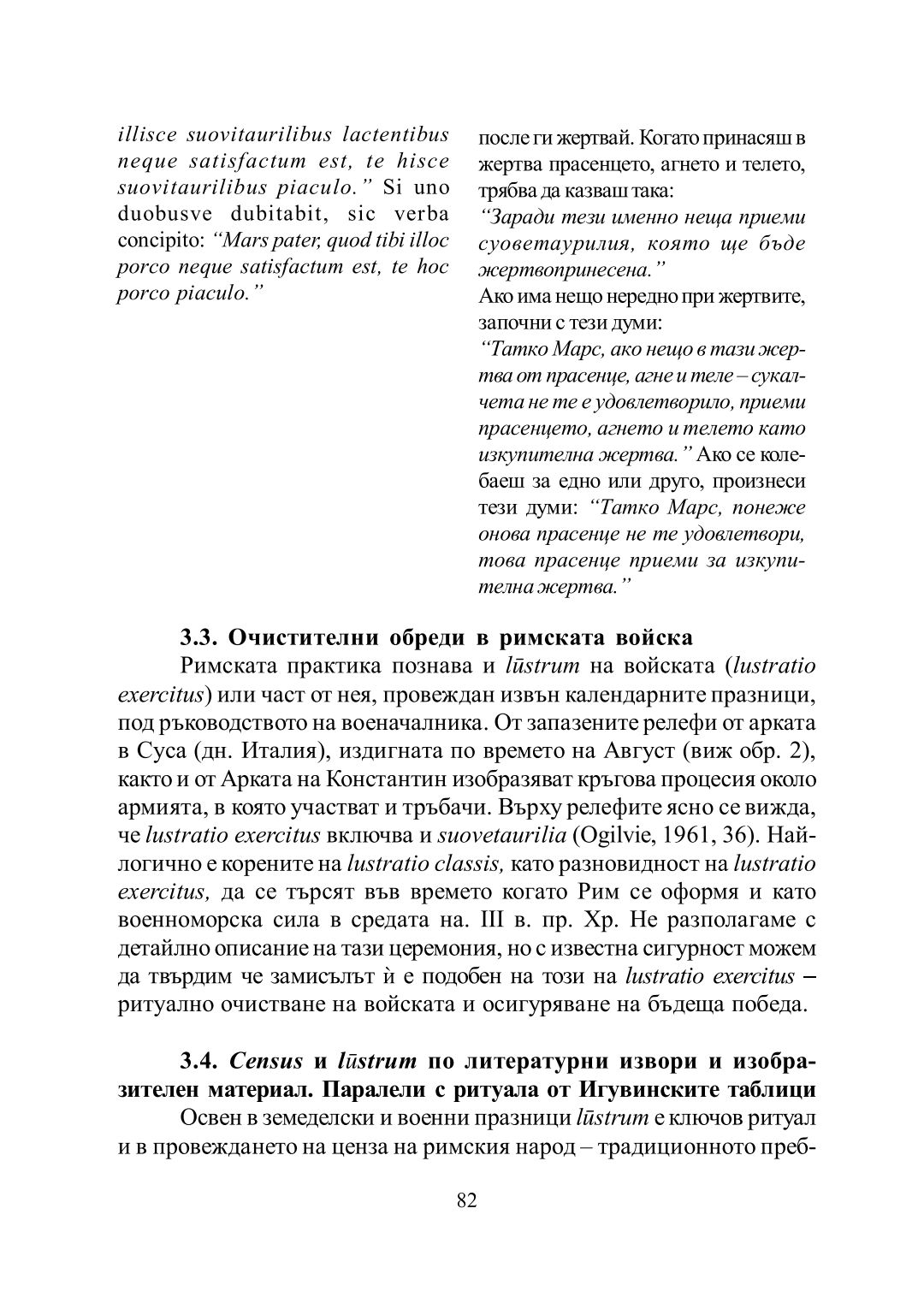 illisce suovitaurilibus lactentibus neque satisfactum est, te hisce suovitaurilibus piaculo." Si uno duobusve dubitabit, sic verba concipito: "Mars pater, quod tibi illoc porco neque satisfactum est, te hoc porco piaculo."

после ги жертвай. Когато принасяш в жертва прасенцето, агнето и телето, трябва да казваш така:
"Заради тези именно неща приеми суоветаурилия, която ще бъде жертвопринесена."
Ако има нещо нередно при жертвите, започни с тези думи:
"Татко Марс, ако нещо в тази жертва от прасенце, агне и теле – сукалчета не те е удовлетворило, приеми прасенцето, агнето и телето като изкупителна жертва." Ако се колебаеш за едно или друго, произнеси тези думи: "Татко Марс, понеже онова прасенце не те удовлетвори, това прасенце приеми за изкупителна жертва."

3.3. Очистителни обреди в римската войска

Римската практика познава и lūstrum на войската (lustratio exercitus) или част от нея, провеждан извън календарните празници, под ръководството на военачалника. От запазените релефи от арката в Суса (дн. Италия), издигната по времето на Август (виж обр. 2), както и от Арката на Константин изобразяват кръгова процесия около армията, в която участват и тръбачи. Върху релефите ясно се вижда, че lustratio exercitus включва и suovetaurilia (Ogilvie, 1961, 36). Най-логично е корените на lustratio classis, като разновидност на lustratio exercitus, да се търсят във времето когато Рим се оформя и като военноморска сила в средата на. III в. пр. Хр. Не разполагаме с детайлно описание на тази церемония, но с известна сигурност можем да твърдим че замисълът ѝ е подобен на този на lustratio exercitus – ритуално очистване на войската и осигуряване на бъдеща победа.

3.4. Census и lūstrum по литературни извори и изобразителен материал. Паралели с ритуала от Игувинските таблици

Освен в земеделски и военни празници lūstrum е ключов ритуал и в провеждането на ценза на римския народ – традиционното преб-

82